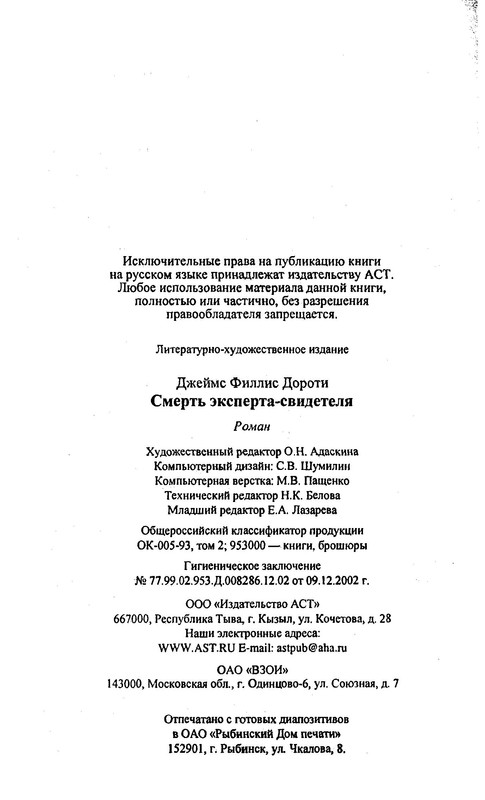 Исключительные права на публикацию книги на русском языке принадлежат издательству АСТ. Любое использование материала данной книги, полностью или частично, без разрешения правообладателя запрещается.

Литературно-художественное издание

Джеймс Филлис Дороти
Смерть эксперта-свидетеля

Роман

Художественный редактор О.Н. Адаскина
Компьютерный дизайн: С.В. Шумилин
Компьютерная верстка: М.В. Пащенко
Технический редактор Н.К. Белова
Младший редактор Е.А. Лазарева

Общероссийский классификатор продукции ОК-005-93, том 2; 953000 — книги, брошюры

Гигиеническое заключение
№ 77.99.02.953.Д.008286.12.02 от 09.12.2002 г.

ООО «Издательство АСТ»
667000, Республика Тыва, г. Кызыл, ул. Кочетова, д. 28
Наши электронные адреса:
WWW.AST.RU E-mail: astpub@aha.ru

ОАО «ВЗОИ»
143000, Московская обл., г. Одинцово-6, ул. Союзная, д. 7

Отпечатано с готовых диапозитивов
в ОАО «Рыбинский Дом печати»
152901, г. Рыбинск, ул. Чкалова, 8.